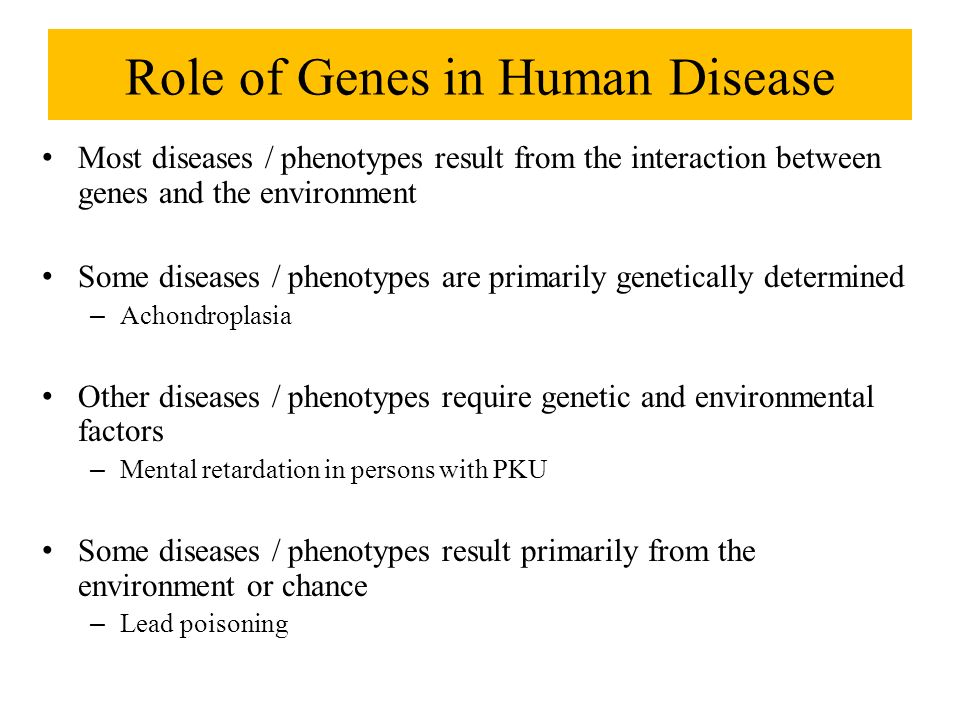 Role of Genes in Human Disease

• Most diseases / phenotypes result from the interaction between genes and the environment

• Some diseases / phenotypes are primarily genetically determined
– Achondroplasia

• Other diseases / phenotypes require genetic and environmental factors
– Mental retardation in persons with PKU

• Some diseases / phenotypes result primarily from the environment or chance
– Lead poisoning